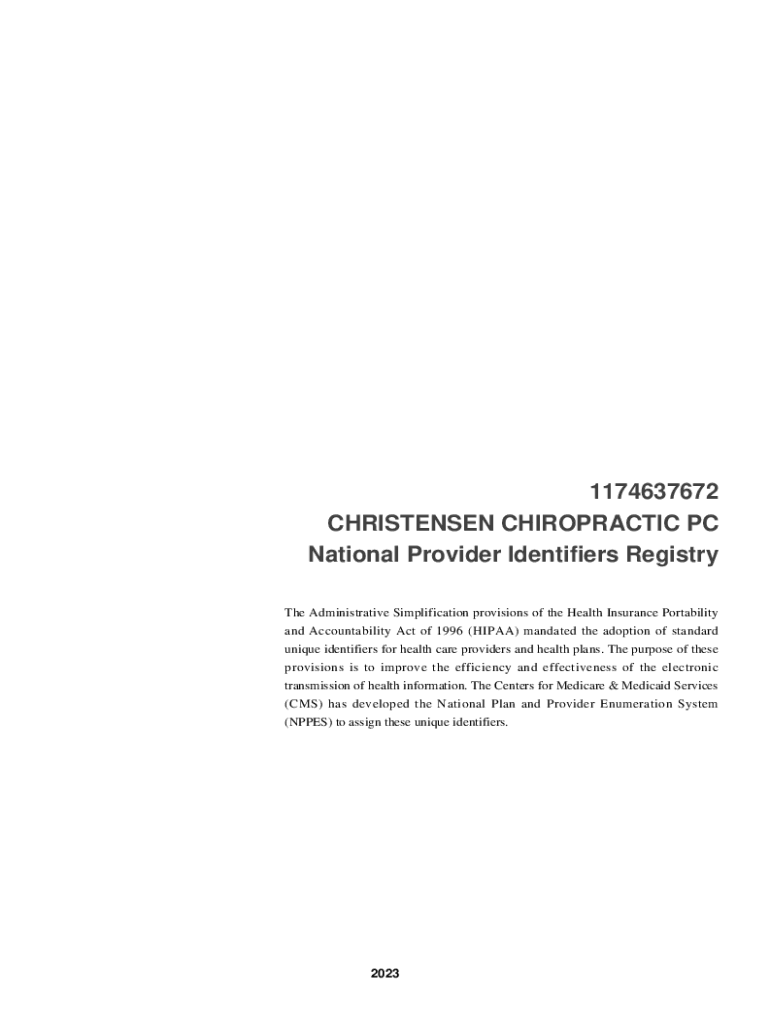 1174637672
CHRISTENSEN CHIROPRACTIC PC
National Provider Identifiers Registry

The Administrative Simplification provisions of the Health Insurance Portability and Accountability Act of 1996 (HIPAA) mandated the adoption of standard unique identifiers for health care providers and health plans. The purpose of these provisions is to improve the efficiency and effectiveness of the electronic transmission of health information. The Centers for Medicare & Medicaid Services (CMS) has developed the National Plan and Provider Enumeration System (NPPES) to assign these unique identifiers.

2023